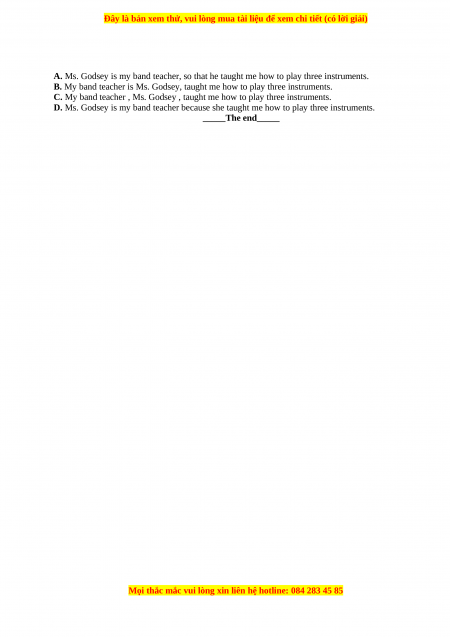 Đây là bản xem thử, vui lòng mua tài liệu để xem chi tiết (có lời giải)

**A.** Ms. Godsey is my band teacher, so that he taught me how to play three instruments.
**B.** My band teacher is Ms. Godsey, taught me how to play three instruments.
**C.** My band teacher , Ms. Godsey , taught me how to play three instruments.
**D.** Ms. Godsey is my band teacher because she taught me how to play three instruments.

_____The end_____

Mọi thắc mắc vui lòng xin liên hệ hotline: 084 283 45 85